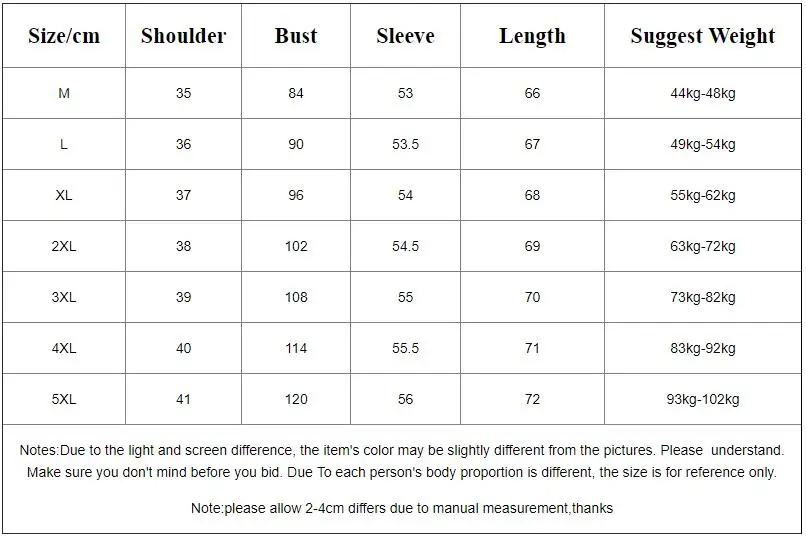 | Size/cm | Shoulder | Bust | Sleeve | Length | Suggest Weight |
|---|---|---|---|---|---|
| M | 35 | 84 | 53 | 66 | 44kg-48kg |
| L | 36 | 90 | 53.5 | 67 | 49kg-54kg |
| XL | 37 | 96 | 54 | 68 | 55kg-62kg |
| 2XL | 38 | 102 | 54.5 | 69 | 63kg-72kg |
| 3XL | 39 | 108 | 55 | 70 | 73kg-82kg |
| 4XL | 40 | 114 | 55.5 | 71 | 83kg-92kg |
| 5XL | 41 | 120 | 56 | 72 | 93kg-102kg |

Notes:Due to the light and screen difference, the item's color may be slightly different from the pictures. Please understand. Make sure you don't mind before you bid. Due To each person's body proportion is different, the size is for reference only.

Note:please allow 2-4cm differs due to manual measurement,thanks